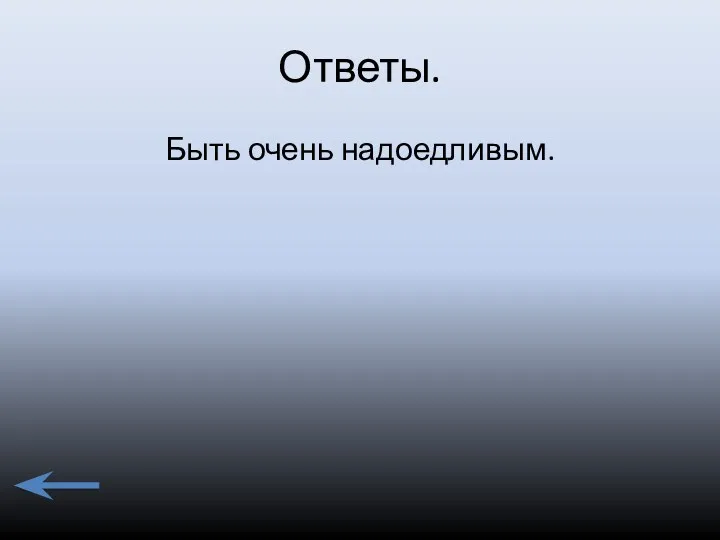 Ответы.

Быть очень надоедливым.